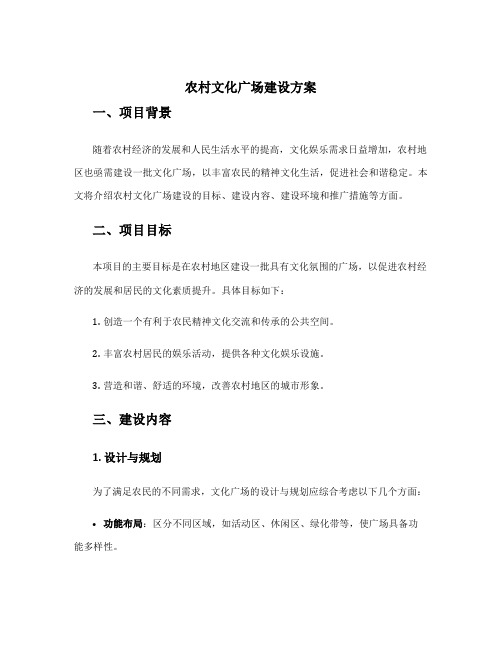 农村文化广场建设方案

一、项目背景

随着农村经济的发展和人民生活水平的提高，文化娱乐需求日益增加，农村地区也亟需建设一批文化广场，以丰富农民的精神文化生活，促进社会和谐稳定。本文将介绍农村文化广场建设的目标、建设内容、建设环境和推广措施等方面。

二、项目目标

本项目的主要目标是在农村地区建设一批具有文化氛围的广场，以促进农村经济的发展和居民的文化素质提升。具体目标如下：

1. 创造一个有利于农民精神文化交流和传承的公共空间。

2. 丰富农村居民的娱乐活动，提供各种文化娱乐设施。

3. 营造和谐、舒适的环境，改善农村地区的城市形象。

三、建设内容

1. 设计与规划

为了满足农民的不同需求，文化广场的设计与规划应综合考虑以下几个方面：

• 功能布局：区分不同区域，如活动区、休闲区、绿化带等，使广场具备功能多样性。